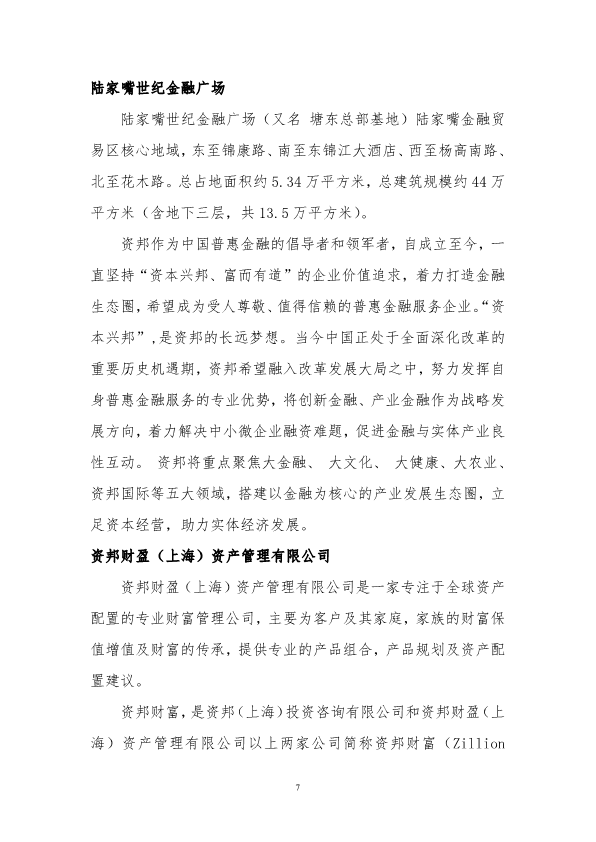 陆家嘴世纪金融广场

陆家嘴世纪金融广场（又名 塘东总部基地）陆家嘴金融贸易区核心地域，东至锦康路、南至东锦江大酒店、西至杨高南路、北至花木路。总占地面积约5.34万平方米，总建筑规模约44万平方米（含地下三层，共13.5万平方米）。

资邦作为中国普惠金融的倡导者和领军者，自成立至今，一直坚持“资本兴邦、富而有道”的企业价值追求，着力打造金融生态圈，希望成为受人尊敬、值得信赖的普惠金融服务企业。“资本兴邦”，是资邦的长远梦想。当今中国正处于全面深化改革的重要历史机遇期，资邦希望融入改革发展大局之中，努力发挥自身普惠金融服务的专业优势，将创新金融、产业金融作为战略发展方向，着力解决中小微企业融资难题，促进金融与实体产业良性互动。 资邦将重点聚焦大金融、 大文化、 大健康、大农业、资邦国际等五大领域，搭建以金融为核心的产业发展生态圈，立足资本经营，助力实体经济发展。

资邦财盈（上海）资产管理有限公司

资邦财盈（上海）资产管理有限公司是一家专注于全球资产配置的专业财富管理公司，主要为客户及其家庭，家族的财富保值增值及财富的传承，提供专业的产品组合，产品规划及资产配置建议。

资邦财富，是资邦（上海）投资咨询有限公司和资邦财盈（上海）资产管理有限公司以上两家公司简称资邦财富（Zillion

7